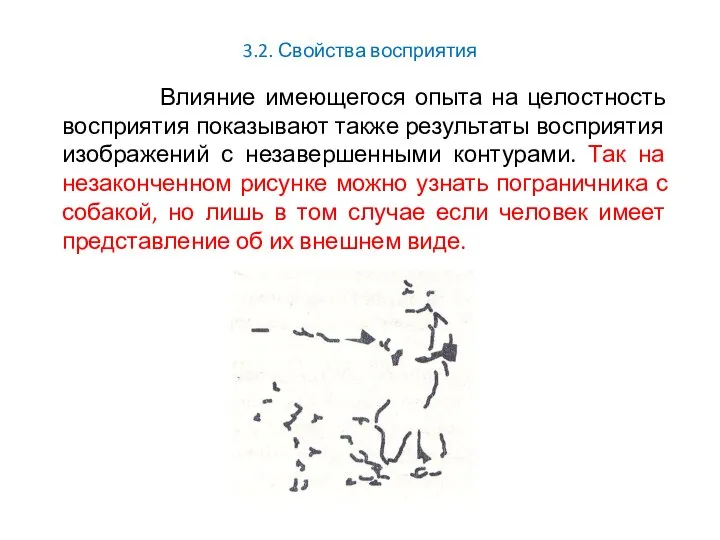 3.2. Свойства восприятия

Влияние имеющегося опыта на целостность восприятия показывают также результаты восприятия изображений с незавершенными контурами. Так на незаконченном рисунке можно узнать пограничника с собакой, но лишь в том случае если человек имеет представление об их внешнем виде.